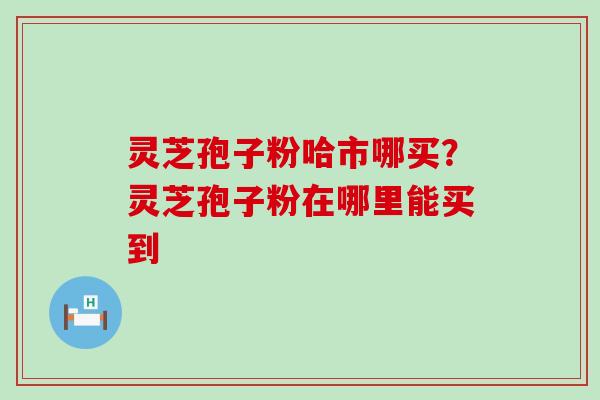 灵芝孢子粉哈市哪买?灵芝孢子粉在哪里能买到

H